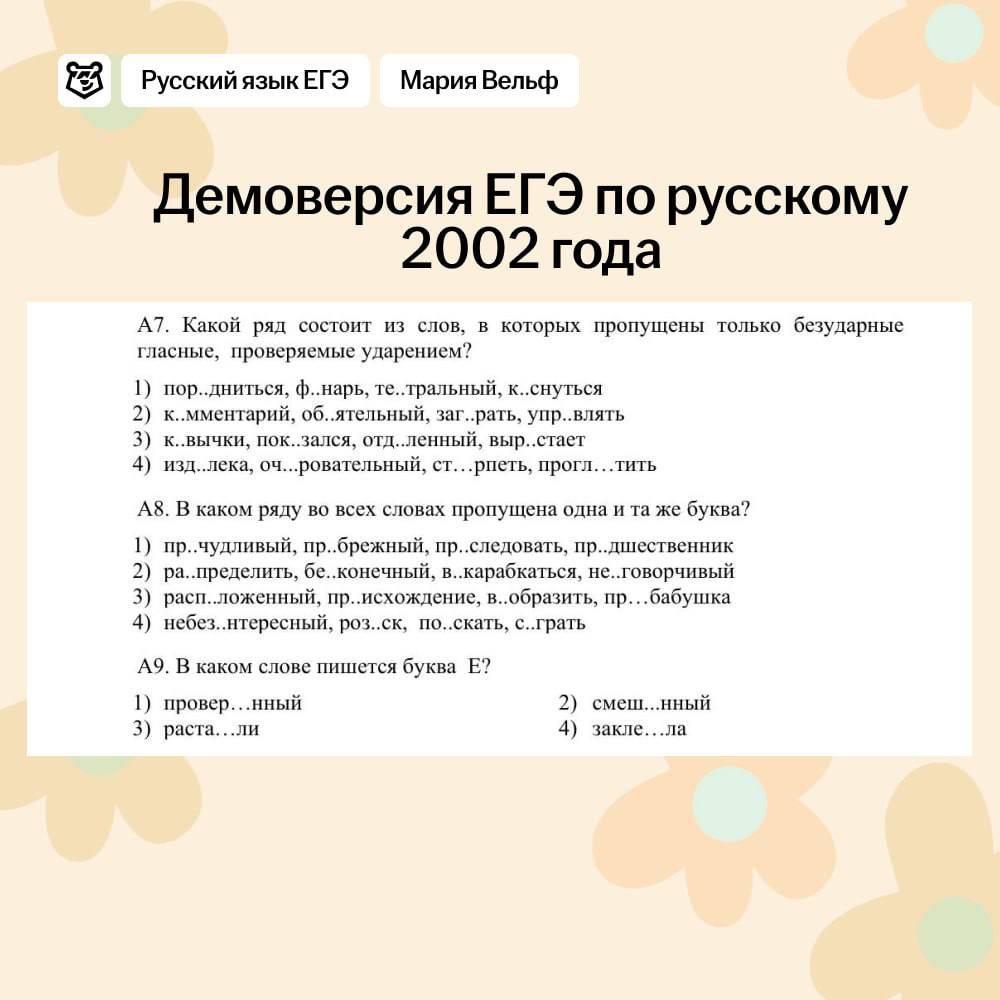 Русский язык ЕГЭ

Мария Вельф

Демоверсия ЕГЭ по русскому 2002 года

А7. Какой ряд состоит из слов, в которых пропущены только безударные гласные, проверяемые ударением?

1) пор..дниться, ф..нарь, те..тральный, к..снуться
2) к..мментарий, об..ятельный, заг..рать, упр..влять
3) к..вычки, пок..зался, отд..ленный, выр..стает
4) изд..лека, оч...ровательный, ст…рпеть, прогл…тить

А8. В каком ряду во всех словах пропущена одна и та же буква?

1) пр..чудливый, пр..брежный, пр..следовать, пр..дшественник
2) ра..пределить, бе..конечный, в..карабкаться, не..говорчивый
3) расп..ложенный, пр..исхождение, в..образить, пр…бабушка
4) небез..нтересный, роз..ск, по..скать, с..грать

А9. В каком слове пишется буква Е?

1) провер…нный
2) смеш...нный
3) раста…ли
4) закле…ла